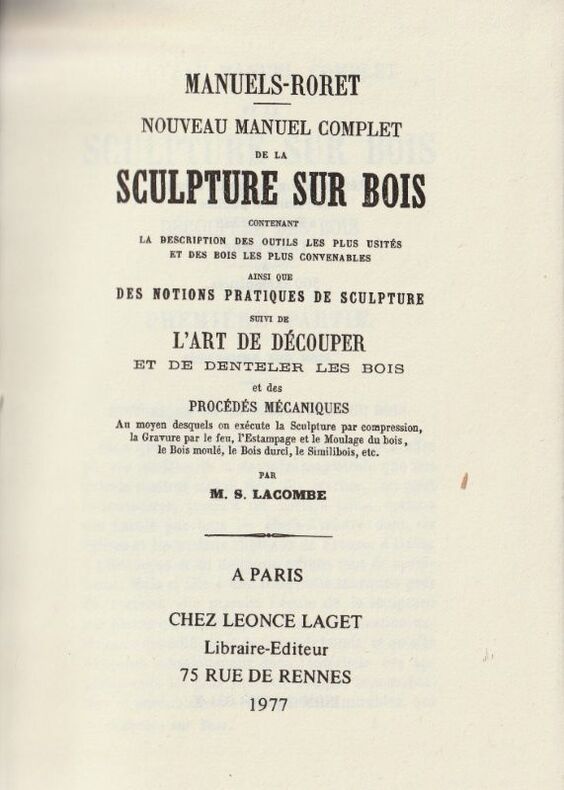 MANUELS-RORET

NOUVEAU MANUEL COMPLET

DE LA

SCULPTURE SUR BOIS

CONTENANT

LA DESCRIPTION DES OUTILS LES PLUS USITÉS ET DES BOIS LES PLUS CONVENABLES

AINSI QUE

DES NOTIONS PRATIQUES DE SCULPTURE

SUIVI DE

L'ART DE DÉCOUPER

ET DE DENTELER LES BOIS

et des

PROCÉDÉS MÉCANIQUES

Au moyen desquels on exécute la Sculpture par compression, la Gravure par le feu, l'Estampage et le Moulage du bois, le Bois moulé, le Bois durci, le Similibois, etc.

PAR

M. S. LACOMBE

A PARIS

CHEZ LEONCE LAGET

Libraire-Editeur

75 RUE DE RENNES

1977